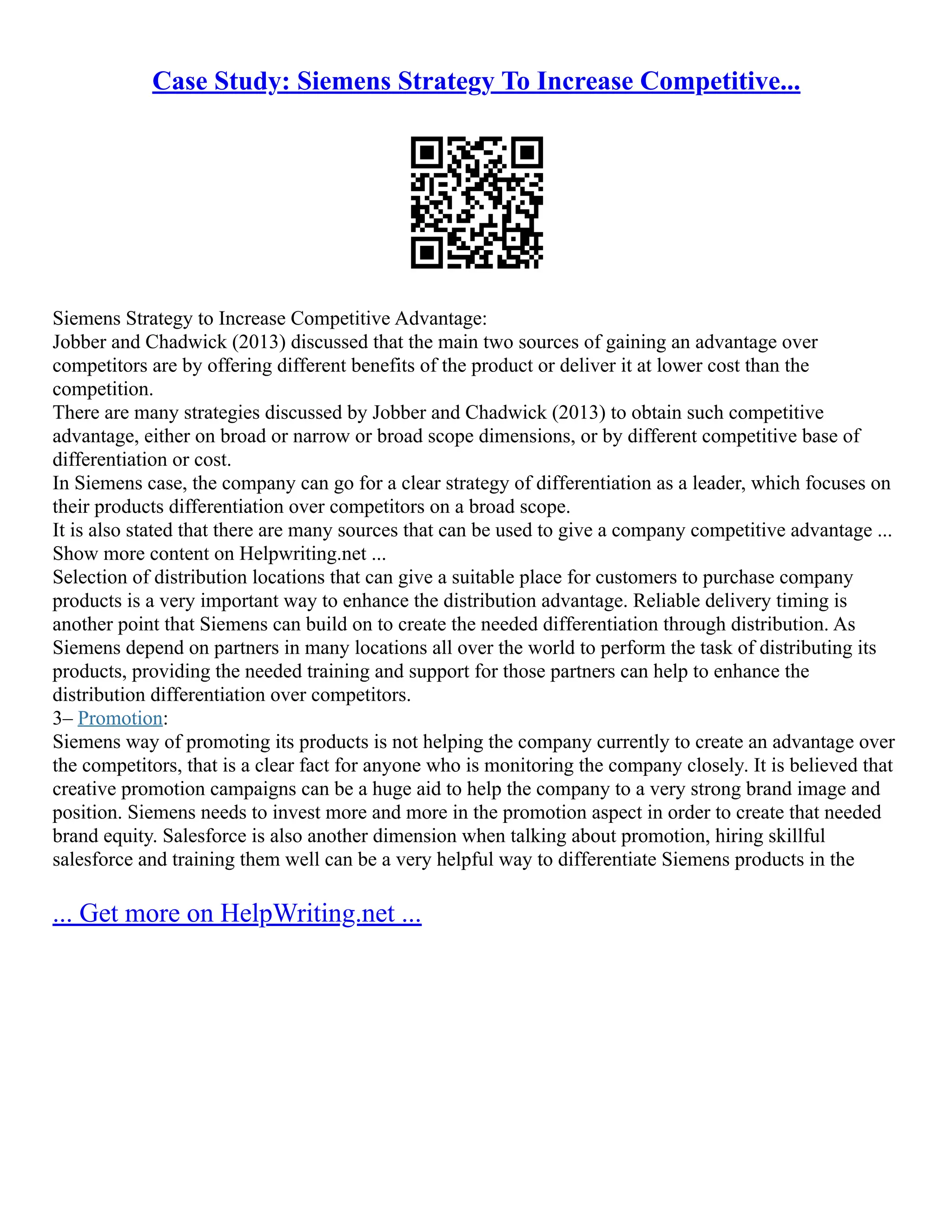 Case Study: Siemens Strategy To Increase Competitive...

Siemens Strategy to Increase Competitive Advantage:
Jobber and Chadwick (2013) discussed that the main two sources of gaining an advantage over competitors are by offering different benefits of the product or deliver it at lower cost than the competition.
There are many strategies discussed by Jobber and Chadwick (2013) to obtain such competitive advantage, either on broad or narrow or broad scope dimensions, or by different competitive base of differentiation or cost.
In Siemens case, the company can go for a clear strategy of differentiation as a leader, which focuses on their products differentiation over competitors on a broad scope.
It is also stated that there are many sources that can be used to give a company competitive advantage ...
Show more content on Helpwriting.net ...
Selection of distribution locations that can give a suitable place for customers to purchase company products is a very important way to enhance the distribution advantage. Reliable delivery timing is another point that Siemens can build on to create the needed differentiation through distribution. As Siemens depend on partners in many locations all over the world to perform the task of distributing its products, providing the needed training and support for those partners can help to enhance the distribution differentiation over competitors.
3– Promotion:
Siemens way of promoting its products is not helping the company currently to create an advantage over the competitors, that is a clear fact for anyone who is monitoring the company closely. It is believed that creative promotion campaigns can be a huge aid to help the company to a very strong brand image and position. Siemens needs to invest more and more in the promotion aspect in order to create that needed brand equity. Salesforce is also another dimension when talking about promotion, hiring skillful salesforce and training them well can be a very helpful way to differentiate Siemens products in the

... Get more on HelpWriting.net ...